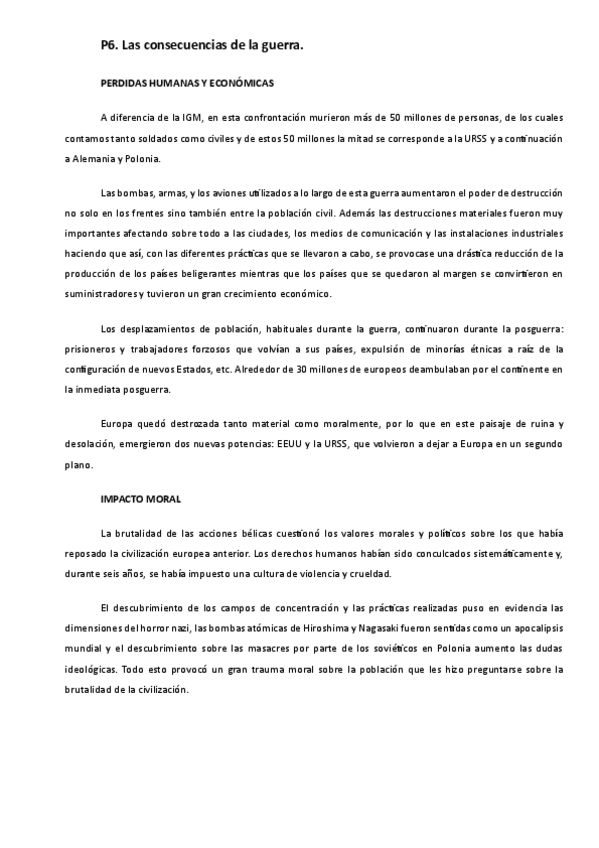 P6. Las consecuencias de la guerra.

PERDIDAS HUMANAS Y ECONÓMICAS

A diferencia de la IGM, en esta confrontación murieron más de 50 millones de personas, de los cuales contamos tanto soldados como civiles y de estos 50 millones la mitad se corresponde a la URSS y a continuación a Alemania y Polonia.

Las bombas, armas, y los aviones utilizados a lo largo de esta guerra aumentaron el poder de destrucción no solo en los frentes sino también entre la población civil. Además las destrucciones materiales fueron muy importantes afectando sobre todo a las ciudades, los medios de comunicación y las instalaciones industriales haciendo que así, con las diferentes prácticas que se llevaron a cabo, se provocase una drástica reducción de la producción de los países beligerantes mientras que los países que se quedaron al margen se convirtieron en suministradores y tuvieron un gran crecimiento económico.

Los desplazamientos de población, habituales durante la guerra, continuaron durante la posguerra: prisioneros y trabajadores forzosos que volvían a sus países, expulsión de minorías étnicas a raíz de la configuración de nuevos Estados, etc. Alrededor de 30 millones de europeos deambulaban por el continente en la inmediata posguerra.

Europa quedó destrozada tanto material como moralmente, por lo que en este paisaje de ruina y desolación, emergieron dos nuevas potencias: EEUU y la URSS, que volvieron a dejar a Europa en un segundo plano.

IMPACTO MORAL

La brutalidad de las acciones bélicas cuestionó los valores morales y políticos sobre los que había reposado la civilización europea anterior. Los derechos humanos habían sido conculcados sistemáticamente y, durante seis años, se había impuesto una cultura de violencia y crueldad.

El descubrimiento de los campos de concentración y las prácticas realizadas puso en evidencia las dimensiones del horror nazi, las bombas atómicas de Hiroshima y Nagasaki fueron sentidas como un apocalipsis mundial y el descubrimiento sobre las masacres por parte de los soviéticos en Polonia aumento las dudas ideológicas. Todo esto provocó un gran trauma moral sobre la población que les hizo preguntarse sobre la brutalidad de la civilización.